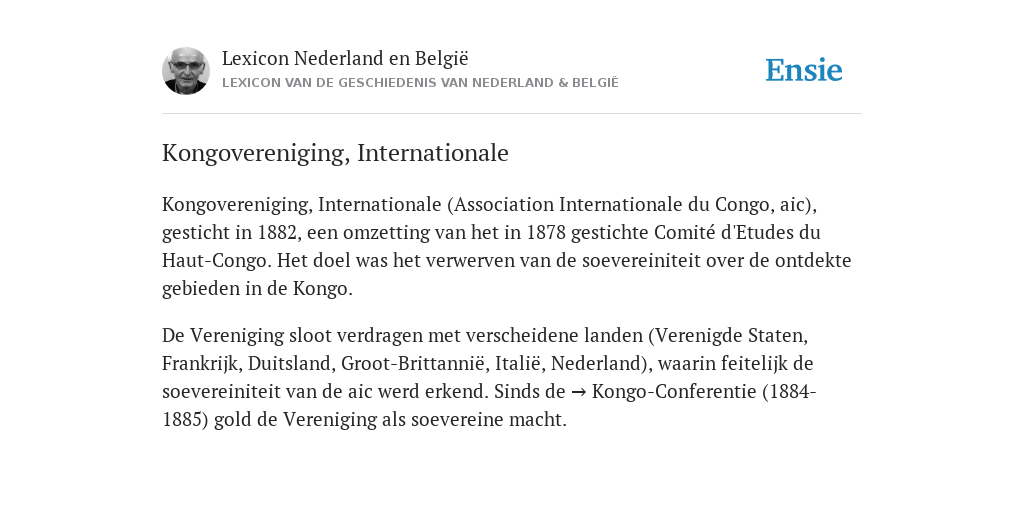 Lexicon Nederland en België
LEXICON VAN DE GESCHIEDENIS VAN NEDERLAND & BELGIË

Ensie

Kongovereniging, Internationale

Kongovereniging, Internationale (Association Internationale du Congo, aic), gesticht in 1882, een omzetting van het in 1878 gestichte Comité d'Etudes du Haut-Congo. Het doel was het verwerven van de soevereiniteit over de ontdekte gebieden in de Kongo.

De Vereniging sloot verdragen met verscheidene landen (Verenigde Staten, Frankrijk, Duitsland, Groot-Brittannië, Italië, Nederland), waarin feitelijk de soevereiniteit van de aic werd erkend. Sinds de → Kongo-Conferentie (1884-1885) gold de Vereniging als soevereine macht.